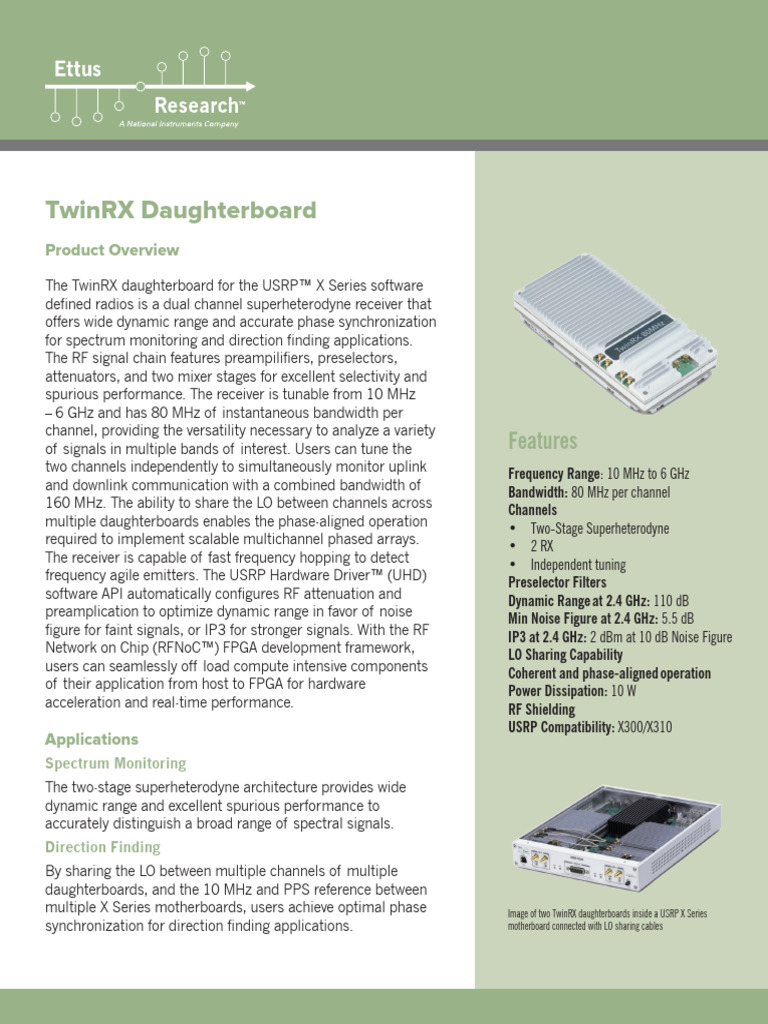 Ettus Research™
A National Instruments Company

TwinRX Daughterboard

Product Overview

The TwinRX daughterboard for the USRP™ X Series software defined radios is a dual channel superheterodyne receiver that offers wide dynamic range and accurate phase synchronization for spectrum monitoring and direction finding applications. The RF signal chain features preampilifiers, preselectors, attenuators, and two mixer stages for excellent selectivity and spurious performance. The receiver is tunable from 10 MHz – 6 GHz and has 80 MHz of instantaneous bandwidth per channel, providing the versatility necessary to analyze a variety of signals in multiple bands of interest. Users can tune the two channels independently to simultaneously monitor uplink and downlink communication with a combined bandwidth of 160 MHz. The ability to share the LO between channels across multiple daughterboards enables the phase-aligned operation required to implement scalable multichannel phased arrays. The receiver is capable of fast frequency hopping to detect frequency agile emitters. The USRP Hardware Driver™ (UHD) software API automatically configures RF attenuation and preamplication to optimize dynamic range in favor of noise figure for faint signals, or IP3 for stronger signals. With the RF Network on Chip (RFNoC™) FPGA development framework, users can seamlessly off load compute intensive components of their application from host to FPGA for hardware acceleration and real-time performance.

Applications

Spectrum Monitoring

The two-stage superheterodyne architecture provides wide dynamic range and excellent spurious performance to accurately distinguish a broad range of spectral signals.

Direction Finding

By sharing the LO between multiple channels of multiple daughterboards, and the 10 MHz and PPS reference between multiple X Series motherboards, users achieve optimal phase synchronization for direction finding applications.

TwinRX 80MHz

Features

Frequency Range: 10 MHz to 6 GHz
Bandwidth: 80 MHz per channel
Channels
• Two-Stage Superheterodyne
• 2 RX
• Independent tuning
Preselector Filters
Dynamic Range at 2.4 GHz: 110 dB
Min Noise Figure at 2.4 GHz: 5.5 dB
IP3 at 2.4 GHz: 2 dBm at 10 dB Noise Figure
LO Sharing Capability
Coherent and phase-aligned operation
Power Dissipation: 10 W
RF Shielding
USRP Compatibility: X300/X310

Image of two TwinRX daughterboards inside a USRP X Series motherboard connected with LO sharing cables